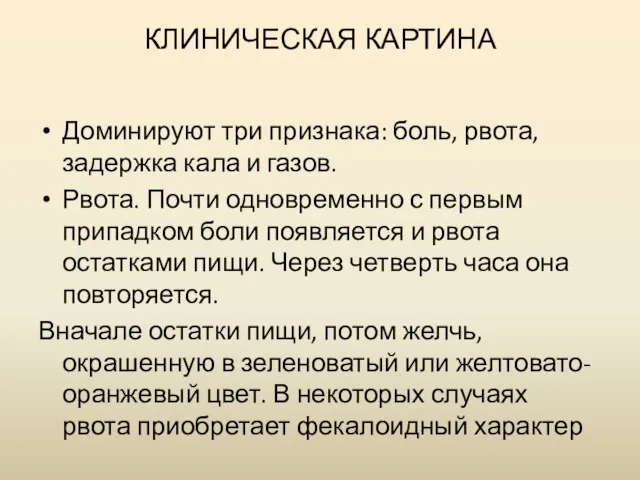 КЛИНИЧЕСКАЯ КАРТИНА

• Доминируют три признака: боль, рвота, задержка кала и газов.

• Рвота. Почти одновременно с первым припадком боли появляется и рвота остатками пищи. Через четверть часа она повторяется.

Вначале остатки пищи, потом желчь, окрашенную в зеленоватый или желтовато-оранжевый цвет. В некоторых случаях рвота приобретает фекалоидный характер